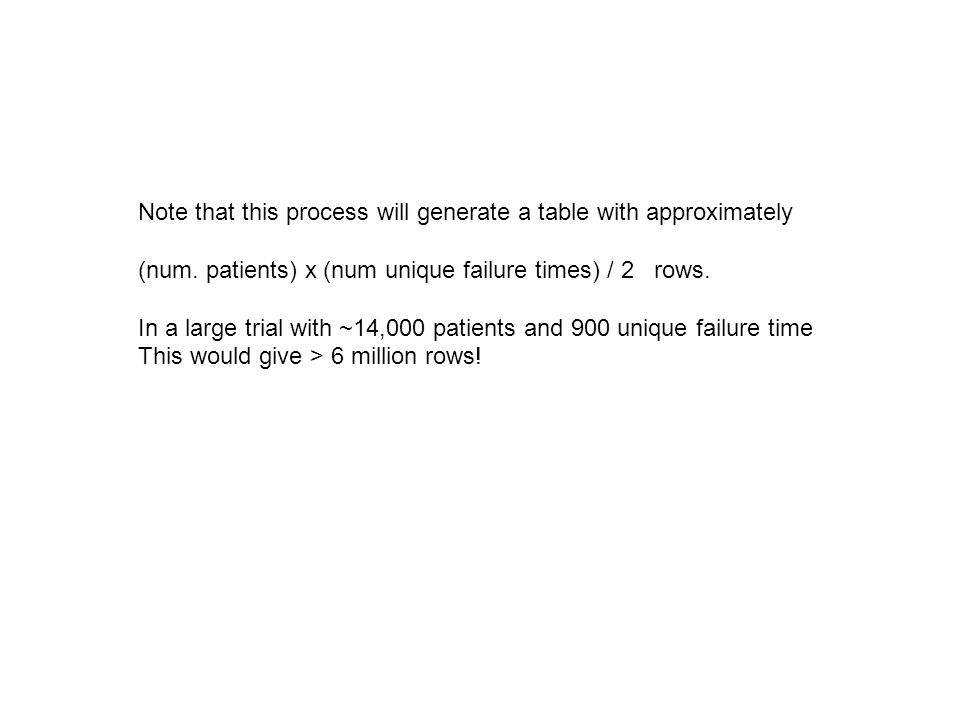 Note that this process will generate a table with approximately

(num. patients) x (num unique failure times) / 2 rows.

In a large trial with ~14,000 patients and 900 unique failure time
This would give > 6 million rows!